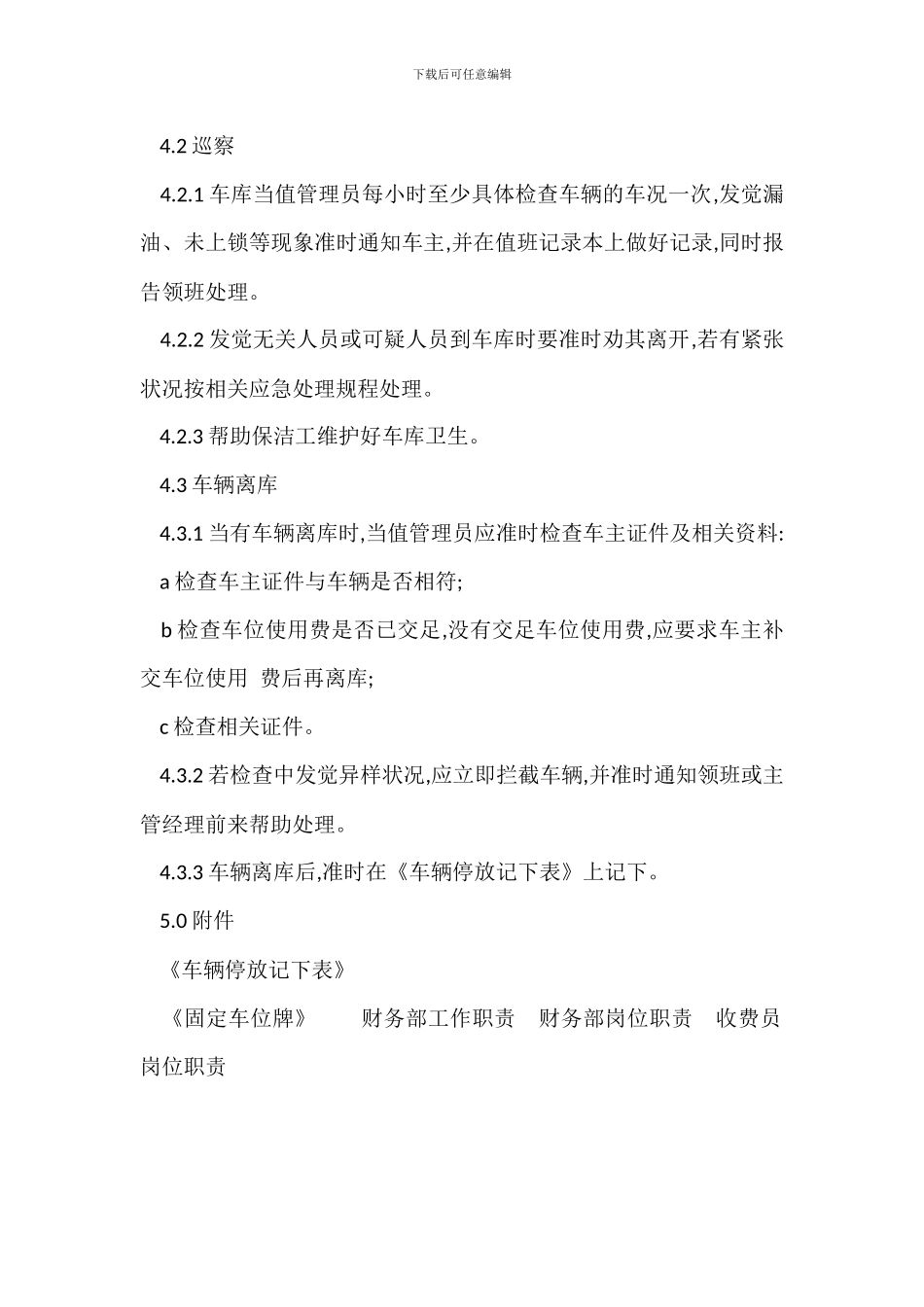 下载后可任意编辑

4.2 巡察

4.2.1 车库当值管理员每小时至少具体检查车辆的车况一次,发觉漏油、未上锁等现象准时通知车主,并在值班记录本上做好记录,同时报告领班处理。

4.2.2 发觉无关人员或可疑人员到车库时要准时劝其离开,若有紧张状况按相关应急处理规程处理。

4.2.3 帮助保洁工维护好车库卫生。

4.3 车辆离库

4.3.1 当有车辆离库时,当值管理员应准时检查车主证件及相关资料:

a 检查车主证件与车辆是否相符;

b 检查车位使用费是否已交足,没有交足车位使用费,应要求车主补交车位使用 费后再离库;

c 检查相关证件。

4.3.2 若检查中发觉异样状况,应立即拦截车辆,并准时通知领班或主管经理前来帮助处理。

4.3.3 车辆离库后,准时在《车辆停放记下表》上记下。

5.0 附件

《车辆停放记下表》

《固定车位牌》 财务部工作职责 财务部岗位职责 收费员岗位职责